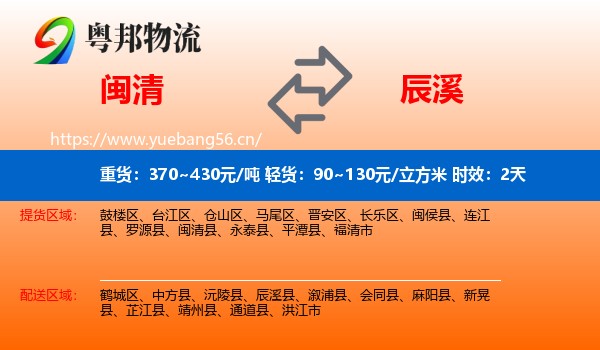 粤邦物流

闽清

辰溪

https://www.yuebang56.cn/

重货：370~430元/吨 轻货：90~130元/立方米 时效：2天

提货区域：

鼓楼区、台江区、仓山区、马尾区、晋安区、长乐区、闽侯县、连江县、罗源县、闽清县、永泰县、平潭县、福清市

配送区域：

鹤城区、中方县、沅陵县、辰溪县、溆浦县、会同县、麻阳县、新晃县、芷江县、靖州县、通道县、洪江市